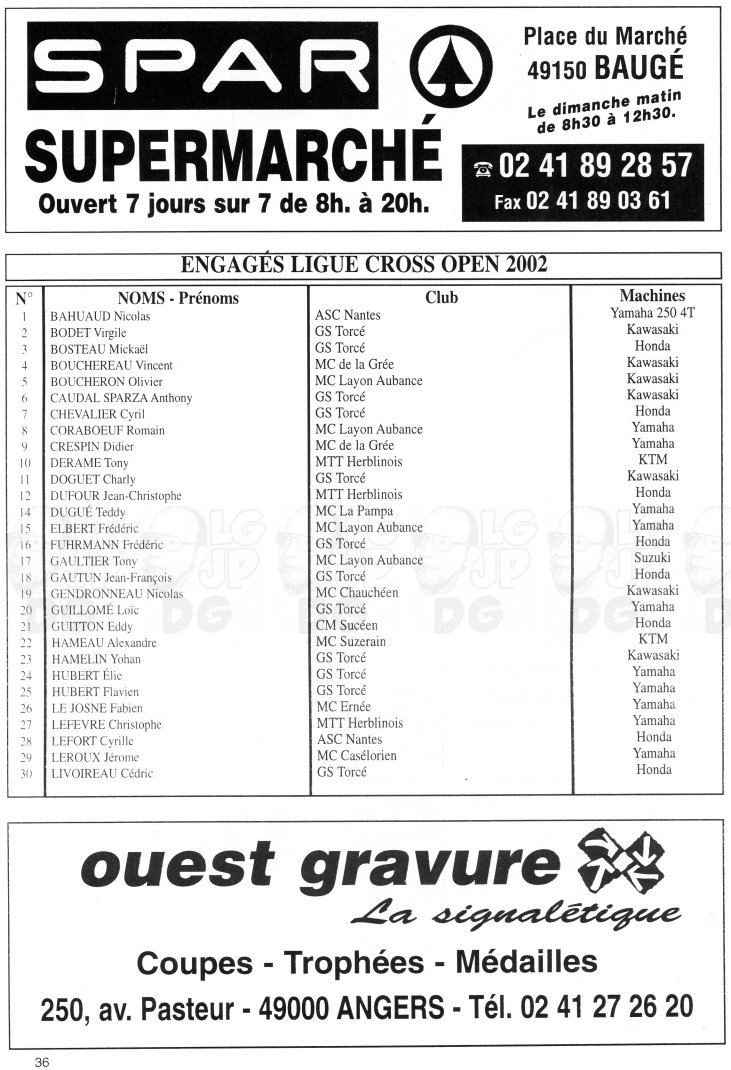 SPAR

SUPERMARCHÉ

Ouvert 7 jours sur 7 de 8h. à 20h.

Place du Marché
49150 BAUGÉ

Le dimanche matin de 8h30 à 12h30.

☎ 02 41 89 28 57
Fax 02 41 89 03 61

ENGAGÉS LIGUE CROSS OPEN 2002

| N° | NOMS - Prénoms | Club | Machines |
|---|---|---|---|
| 1 | BAHUAUD Nicolas | ASC Nantes | Yamaha 250 4T |
| 2 | BODET Virgile | GS Torcé | Kawasaki |
| 3 | BOSTEAU Mickaël | GS Torcé | Honda |
| 4 | BOUCHEREAU Vincent | MC de la Grée | Kawasaki |
| 5 | BOUCHERON Olivier | MC Layon Aubance | Kawasaki |
| 6 | CAUDAL SPARZA Anthony | GS Torcé | Kawasaki |
| 7 | CHEVALIER Cyril | GS Torcé | Honda |
| 8 | CORABOEUF Romain | MC Layon Aubance | Yamaha |
| 9 | CRESPIN Didier | MC de la Grée | Yamaha |
| 10 | DERAME Tony | MTT Herblinois | KTM |
| 11 | DOGUET Charly | GS Torcé | Kawasaki |
| 12 | DUFOUR Jean-Christophe | MTT Herblinois | Honda |
| 14 | DUGUÉ Teddy | MC La Pampa | Yamaha |
| 15 | ELBERT Frédéric | MC Layon Aubance | Yamaha |
| 16 | FUHRMANN Frédéric | GS Torcé | Honda |
| 17 | GAULTIER Tony | MC Layon Aubance | Suzuki |
| 18 | GAUTUN Jean-François | GS Torcé | Honda |
| 19 | GENDRONNEAU Nicolas | MC Chauchéen | Kawasaki |
| 20 | GUILLOMÉ Loïc | GS Torcé | Yamaha |
| 21 | GUITTON Eddy | CM Sucéen | Honda |
| 22 | HAMEAU Alexandre | MC Suzerain | KTM |
| 23 | HAMELIN Yohan | GS Torcé | Kawasaki |
| 24 | HUBERT Élie | GS Torcé | Yamaha |
| 25 | HUBERT Flavien | GS Torcé | Yamaha |
| 26 | LE JOSNE Fabien | MC Ernée | Yamaha |
| 27 | LEFEVRE Christophe | MTT Herblinois | Yamaha |
| 28 | LEFORT Cyrille | ASC Nantes | Honda |
| 29 | LEROUX Jérome | MC Casélorien | Yamaha |
| 30 | LIVOIREAU Cédric | GS Torcé | Honda |

ouest gravure
La signalétique

Coupes - Trophées - Médailles

250, av. Pasteur - 49000 ANGERS - Tél. 02 41 27 26 20

36